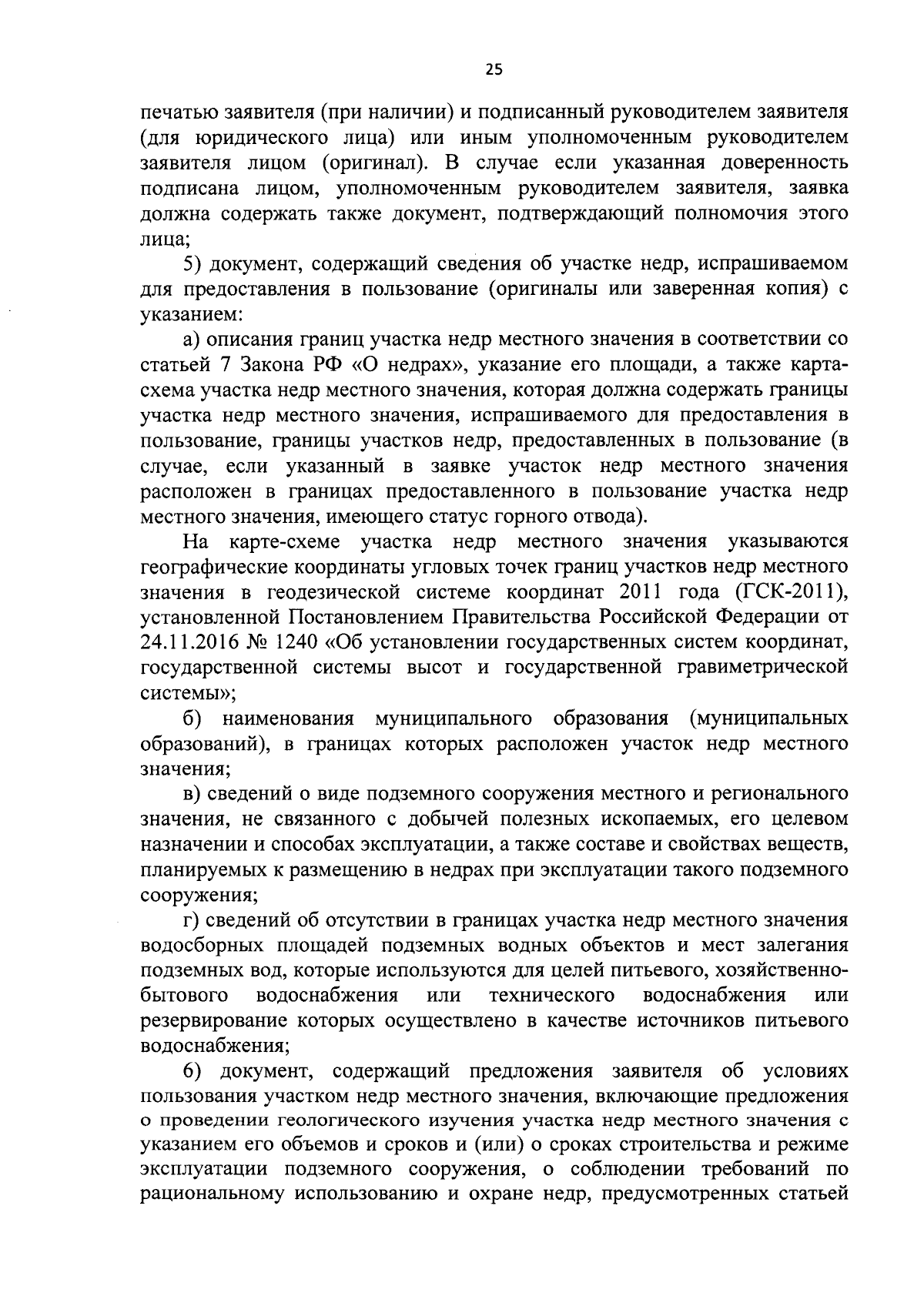 25

печатью заявителя (при наличии) и подписанный руководителем заявителя (для юридического лица) или иным уполномоченным руководителем заявителя лицом (оригинал). В случае если указанная доверенность подписана лицом, уполномоченным руководителем заявителя, заявка должна содержать также документ, подтверждающий полномочия этого лица;

5) документ, содержащий сведения об участке недр, испрашиваемом для предоставления в пользование (оригиналы или заверенная копия) с указанием:

а) описания границ участка недр местного значения в соответствии со статьей 7 Закона РФ «О недрах», указание его площади, а также карта-схема участка недр местного значения, которая должна содержать границы участка недр местного значения, испрашиваемого для предоставления в пользование, границы участков недр, предоставленных в пользование (в случае, если указанный в заявке участок недр местного значения расположен в границах предоставленного в пользование участка недр местного значения, имеющего статус горного отвода).

На карте-схеме участка недр местного значения указываются географические координаты угловых точек границ участков недр местного значения в геодезической системе координат 2011 года (ГСК-2011), установленной Постановлением Правительства Российской Федерации от 24.11.2016 № 1240 «Об установлении государственных систем координат, государственной системы высот и государственной гравиметрической системы»;

б) наименования муниципального образования (муниципальных образований), в границах которых расположен участок недр местного значения;

в) сведений о виде подземного сооружения местного и регионального значения, не связанного с добычей полезных ископаемых, его целевом назначении и способах эксплуатации, а также составе и свойствах веществ, планируемых к размещению в недрах при эксплуатации такого подземного сооружения;

г) сведений об отсутствии в границах участка недр местного значения водосборных площадей подземных водных объектов и мест залегания подземных вод, которые используются для целей питьевого, хозяйственно-бытового водоснабжения или технического водоснабжения или резервирование которых осуществлено в качестве источников питьевого водоснабжения;

6) документ, содержащий предложения заявителя об условиях пользования участком недр местного значения, включающие предложения о проведении геологического изучения участка недр местного значения с указанием его объемов и сроков и (или) о сроках строительства и режиме эксплуатации подземного сооружения, о соблюдении требований по рациональному использованию и охране недр, предусмотренных статьей